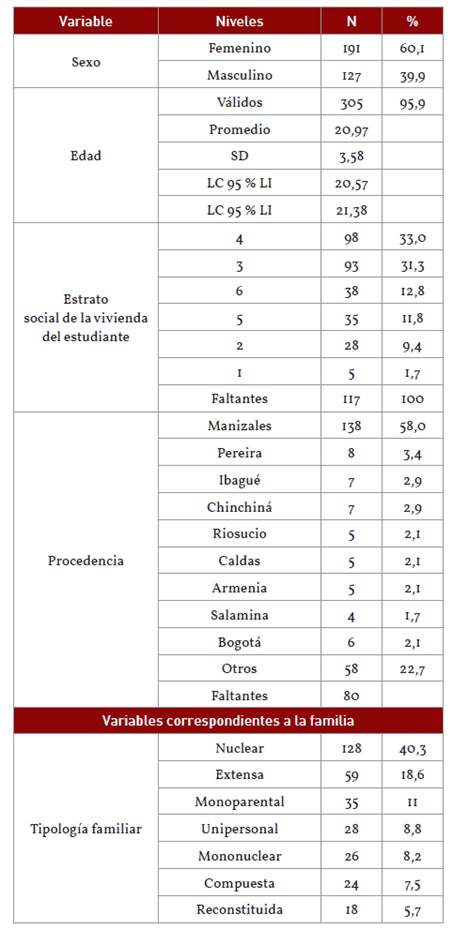 | Variable | Niveles | N | % |
|---|---|---|---|
| Sexo | Femenino | 191 | 60,1 |
| | Masculino | 127 | 39,9 |
| Edad | Válidos | 305 | 95,9 |
| | Promedio | 20,97 | |
| | SD | 3,58 | |
| | LC 95 % LI | 20,57 | |
| | LC 95 % LI | 21,38 | |
| Estrato social de la vivienda del estudiante | 4 | 98 | 33,0 |
| | 3 | 93 | 31,3 |
| | 6 | 38 | 12,8 |
| | 5 | 35 | 11,8 |
| | 2 | 28 | 9,4 |
| | 1 | 5 | 1,7 |
| | Faltantes | 117 | 100 |
| Procedencia | Manizales | 138 | 58,0 |
| | Pereira | 8 | 3,4 |
| | Ibagué | 7 | 2,9 |
| | Chinchiná | 7 | 2,9 |
| | Riosucio | 5 | 2,1 |
| | Caldas | 5 | 2,1 |
| | Armenia | 5 | 2,1 |
| | Salamina | 4 | 1,7 |
| | Bogotá | 6 | 2,1 |
| | Otros | 58 | 22,7 |
| | Faltantes | 80 | |
| Variables correspondientes a la familia | | | |
| Tipología familiar | Nuclear | 128 | 40,3 |
| | Extensa | 59 | 18,6 |
| | Monoparental | 35 | 11 |
| | Unipersonal | 28 | 8,8 |
| | Mononuclear | 26 | 8,2 |
| | Compuesta | 24 | 7,5 |
| | Reconstituida | 18 | 5,7 |